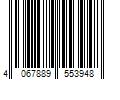 4 067889 553948